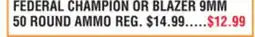 FEDERAL CHAMPION OR BLAZER 9MM 50 ROUND AMMO REG. $14.99.....$12.99